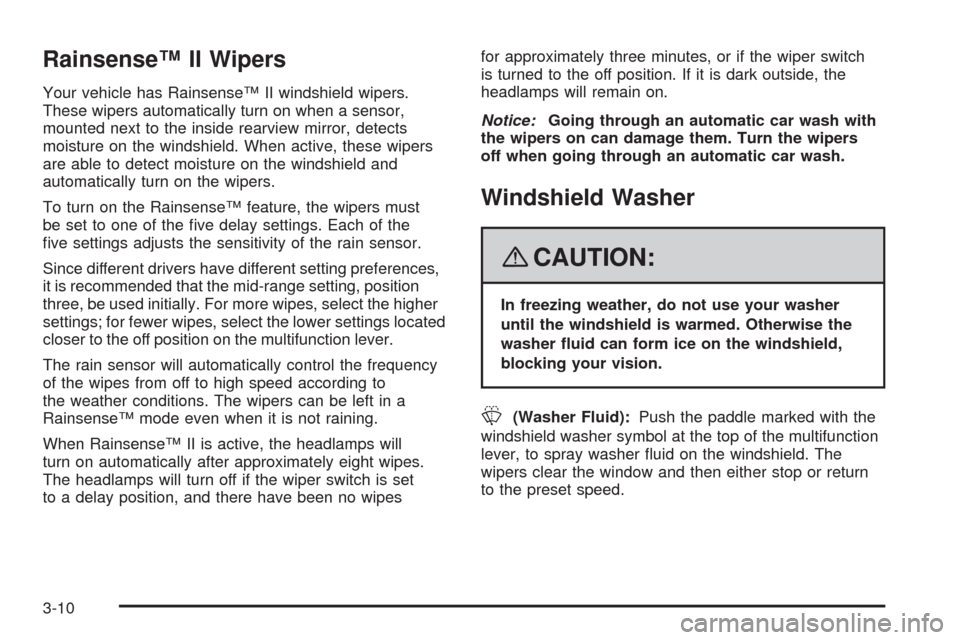 Rainsense™ II Wipers

Your vehicle has Rainsense™ II windshield wipers. These wipers automatically turn on when a sensor, mounted next to the inside rearview mirror, detects moisture on the windshield. When active, these wipers are able to detect moisture on the windshield and automatically turn on the wipers.

To turn on the Rainsense™ feature, the wipers must be set to one of the five delay settings. Each of the five settings adjusts the sensitivity of the rain sensor.

Since different drivers have different setting preferences, it is recommended that the mid-range setting, position three, be used initially. For more wipes, select the higher settings; for fewer wipes, select the lower settings located closer to the off position on the multifunction lever.

The rain sensor will automatically control the frequency of the wipes from off to high speed according to the weather conditions. The wipers can be left in a Rainsense™ mode even when it is not raining.

When Rainsense™ II is active, the headlamps will turn on automatically after approximately eight wipes. The headlamps will turn off if the wiper switch is set to a delay position, and there have been no wipes for approximately three minutes, or if the wiper switch is turned to the off position. If it is dark outside, the headlamps will remain on.

Notice: Going through an automatic car wash with the wipers on can damage them. Turn the wipers off when going through an automatic car wash.

Windshield Washer

CAUTION:

In freezing weather, do not use your washer until the windshield is warmed. Otherwise the washer fluid can form ice on the windshield, blocking your vision.

(Washer Fluid): Push the paddle marked with the windshield washer symbol at the top of the multifunction lever, to spray washer fluid on the windshield. The wipers clear the window and then either stop or return to the preset speed.

3-10

carmanualsonline.info